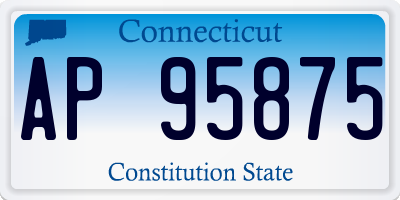 Connecticut

AP 95875

Constitution State